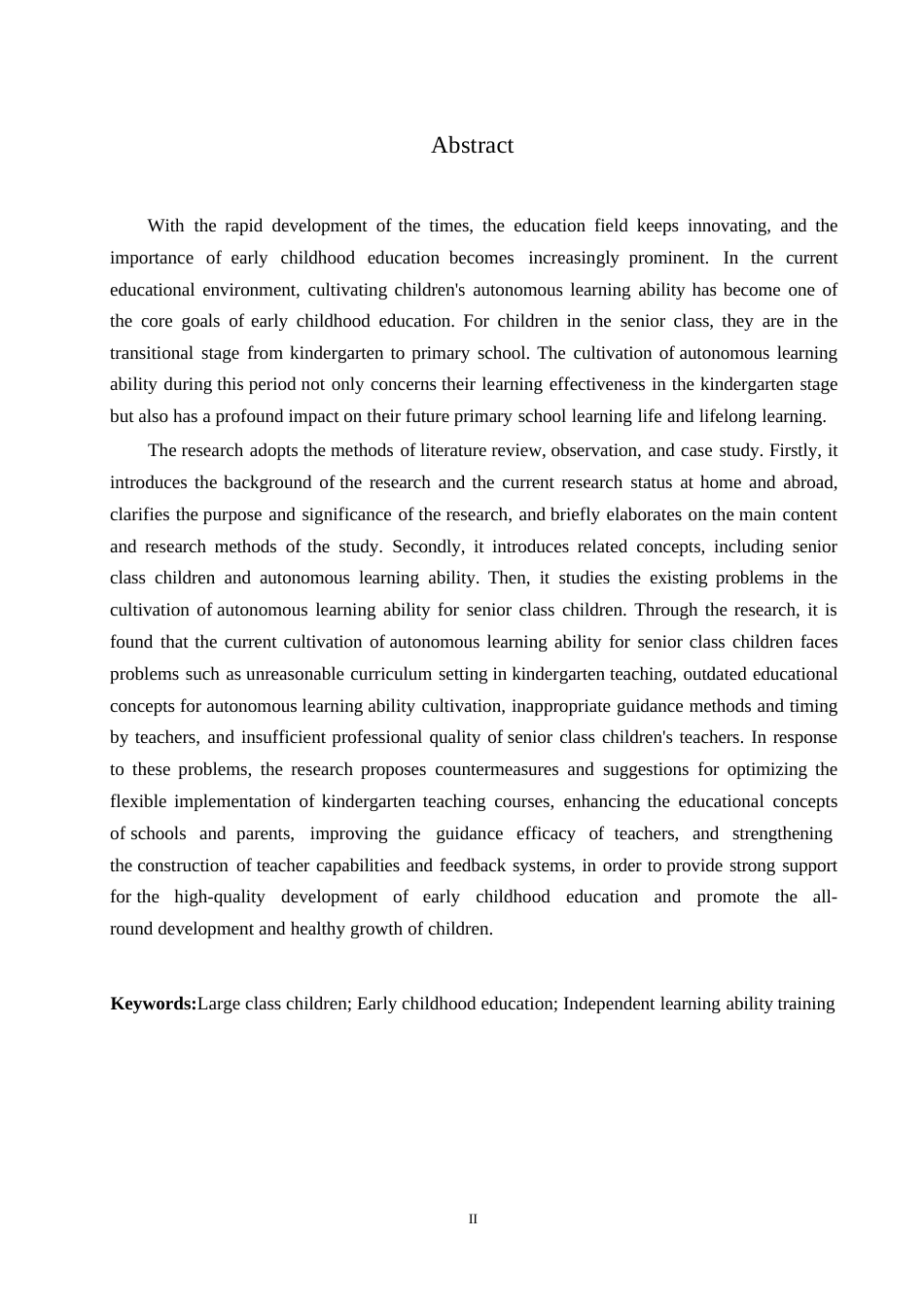 Abstract

With the rapid development of the times, the education field keeps innovating, and the importance of early childhood education becomes increasingly prominent. In the current educational environment, cultivating children's autonomous learning ability has become one of the core goals of early childhood education. For children in the senior class, they are in the transitional stage from kindergarten to primary school. The cultivation of autonomous learning ability during this period not only concerns their learning effectiveness in the kindergarten stage but also has a profound impact on their future primary school learning life and lifelong learning.

The research adopts the methods of literature review, observation, and case study. Firstly, it introduces the background of the research and the current research status at home and abroad, clarifies the purpose and significance of the research, and briefly elaborates on the main content and research methods of the study. Secondly, it introduces related concepts, including senior class children and autonomous learning ability. Then, it studies the existing problems in the cultivation of autonomous learning ability for senior class children. Through the research, it is found that the current cultivation of autonomous learning ability for senior class children faces problems such as unreasonable curriculum setting in kindergarten teaching, outdated educational concepts for autonomous learning ability cultivation, inappropriate guidance methods and timing by teachers, and insufficient professional quality of senior class children's teachers. In response to these problems, the research proposes countermeasures and suggestions for optimizing the flexible implementation of kindergarten teaching courses, enhancing the educational concepts of schools and parents, improving the guidance efficacy of teachers, and strengthening the construction of teacher capabilities and feedback systems, in order to provide strong support for the high-quality development of early childhood education and promote the all-round development and healthy growth of children.

**Keywords:**Large class children; Early childhood education; Independent learning ability training

II